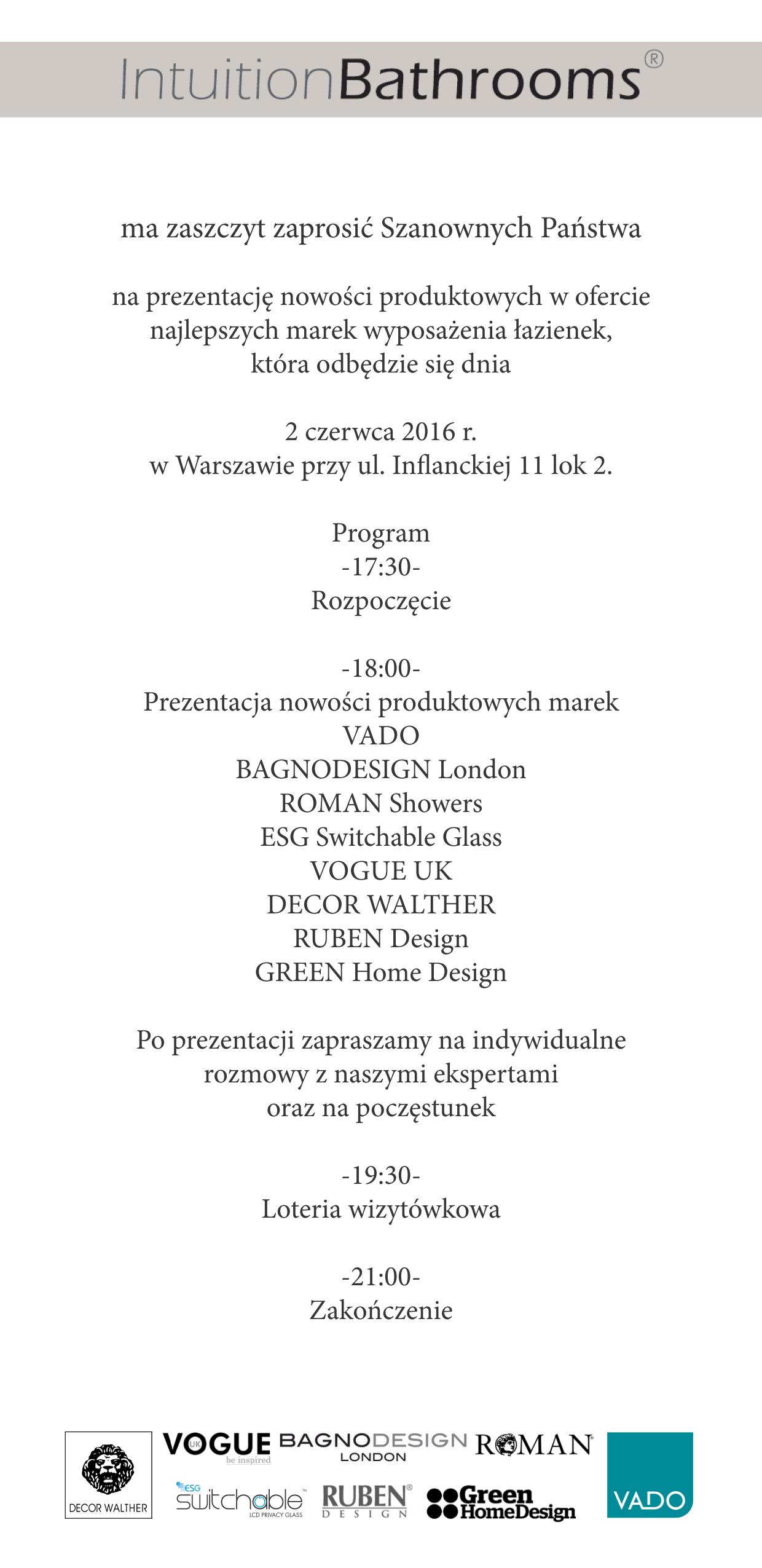 IntuitionBathrooms®

ma zaszczyt zaprosić Szanownych Państwa

na prezentację nowości produktowych w ofercie najlepszych marek wyposażenia łazienek, która odbędzie się dnia

2 czerwca 2016 r.
w Warszawie przy ul. Inflanckiej 11 lok 2.

Program
-17:30-
Rozpoczęcie

-18:00-
Prezentacja nowości produktowych marek
VADO
BAGNODESIGN London
ROMAN Showers
ESG Switchable Glass
VOGUE UK
DECOR WALTHER
RUBEN Design
GREEN Home Design

Po prezentacji zapraszamy na indywidualne rozmowy z naszymi ekspertami oraz na poczęstunek

-19:30-
Loteria wizytówkowa

-21:00-
Zakończenie

DECOR WALTHER
VOGUE UK be inspired
BAGNODESIGN LONDON
ROMAN
ESG switchable LCD PRIVACY GLASS
RUBEN® DESIGN
Green HomeDesign
VADO